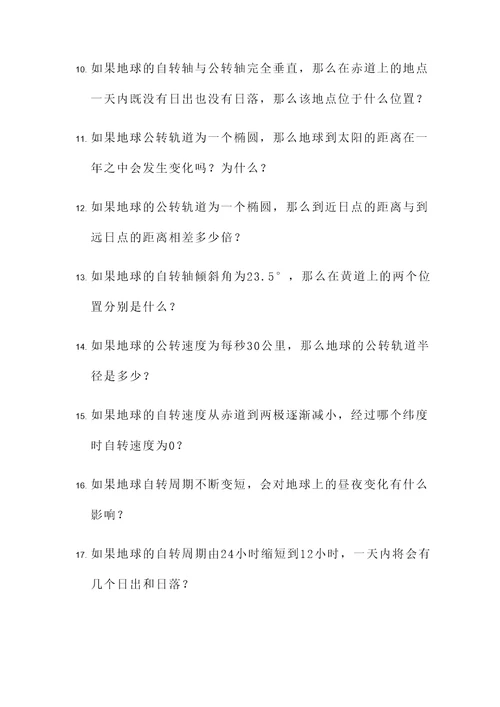 10. 如果地球的自转轴与公转轴完全垂直，那么在赤道上的地点一天内既没有日出也没有日落，那么该地点位于什么位置？

11. 如果地球公转轨道为一个椭圆，那么地球到太阳的距离在一年之中会发生变化吗？为什么？

12. 如果地球的公转轨道为一个椭圆，那么到近日点的距离与到远日点的距离相差多少倍？

13. 如果地球的自转轴倾斜角为23.5°，那么在黄道上的两个位置分别是什么？

14. 如果地球的公转速度为每秒30公里，那么地球的公转轨道半径是多少？

15. 如果地球的自转速度从赤道到两极逐渐减小，经过哪个纬度时自转速度为0？

16. 如果地球自转周期不断变短，会对地球上的昼夜变化有什么影响？

17. 如果地球的自转周期由24小时缩短到12小时，一天内将会有几个日出和日落？